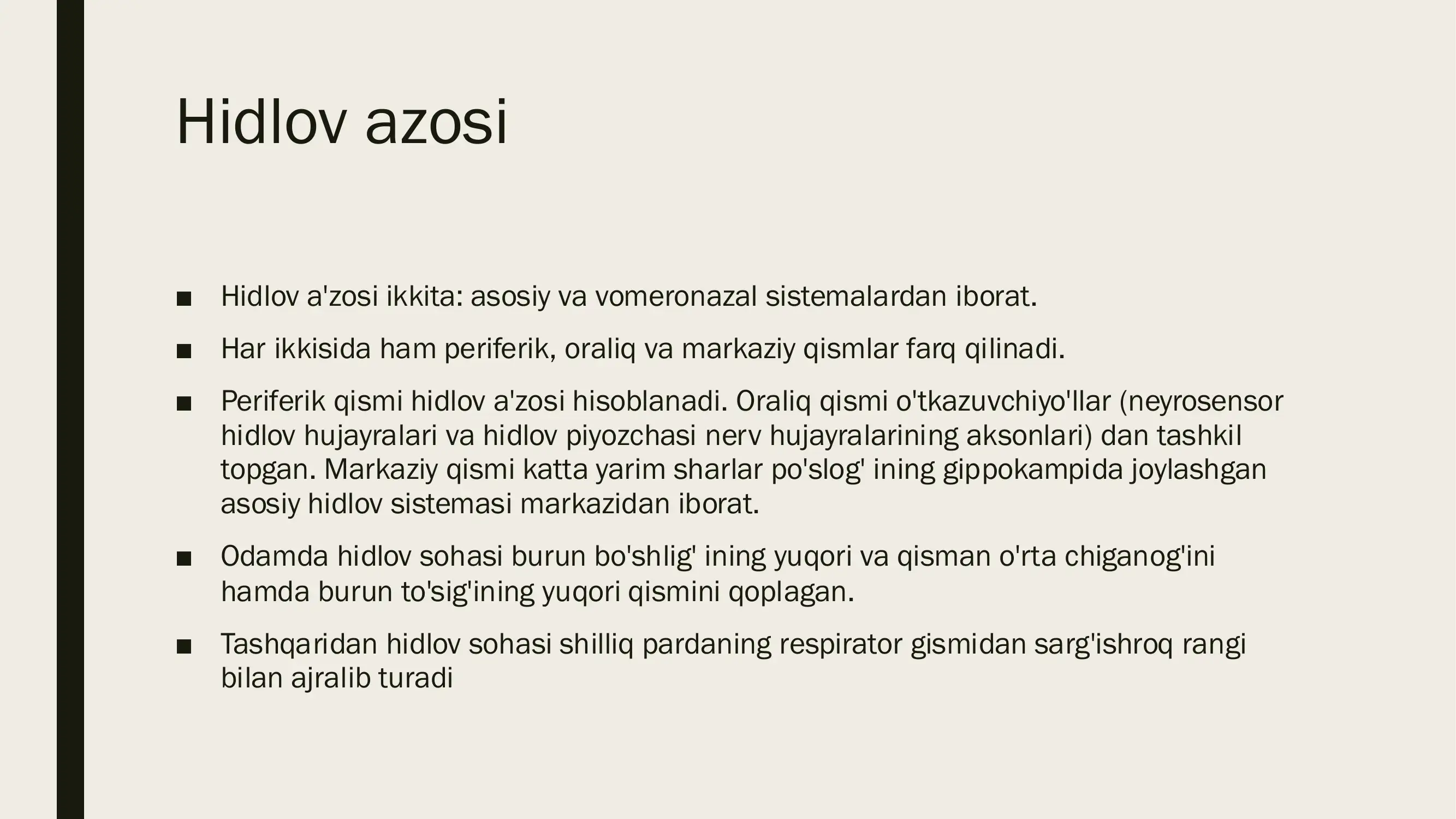 Hidlov azosi

■ Hidlov a'zosi ikkita: asosiy va vomeronazal sistemalardan iborat.

■ Har ikkisida ham periferik, oraliq va markaziy qismlar farq qilinadi.

■ Periferik qismi hidlov a'zosi hisoblanadi. Oraliq qismi o'tkazuvchiyo'llar (neyrosensor hidlov hujayralari va hidlov piyozchasi nerv hujayralarining aksonlari) dan tashkil topgan. Markaziy qismi katta yarim sharlar po'slog' ining gippokampida joylashgan asosiy hidlov sistemasi markazidan iborat.

■ Odamda hidlov sohasi burun bo'shlig' ining yuqori va qisman o'rta chiganog'ini hamda burun to'sig'ining yuqori qismini qoplagan.

■ Tashqaridan hidlov sohasi shilliq pardaning respirator gismidan sarg'ishroq rangi bilan ajralib turadi